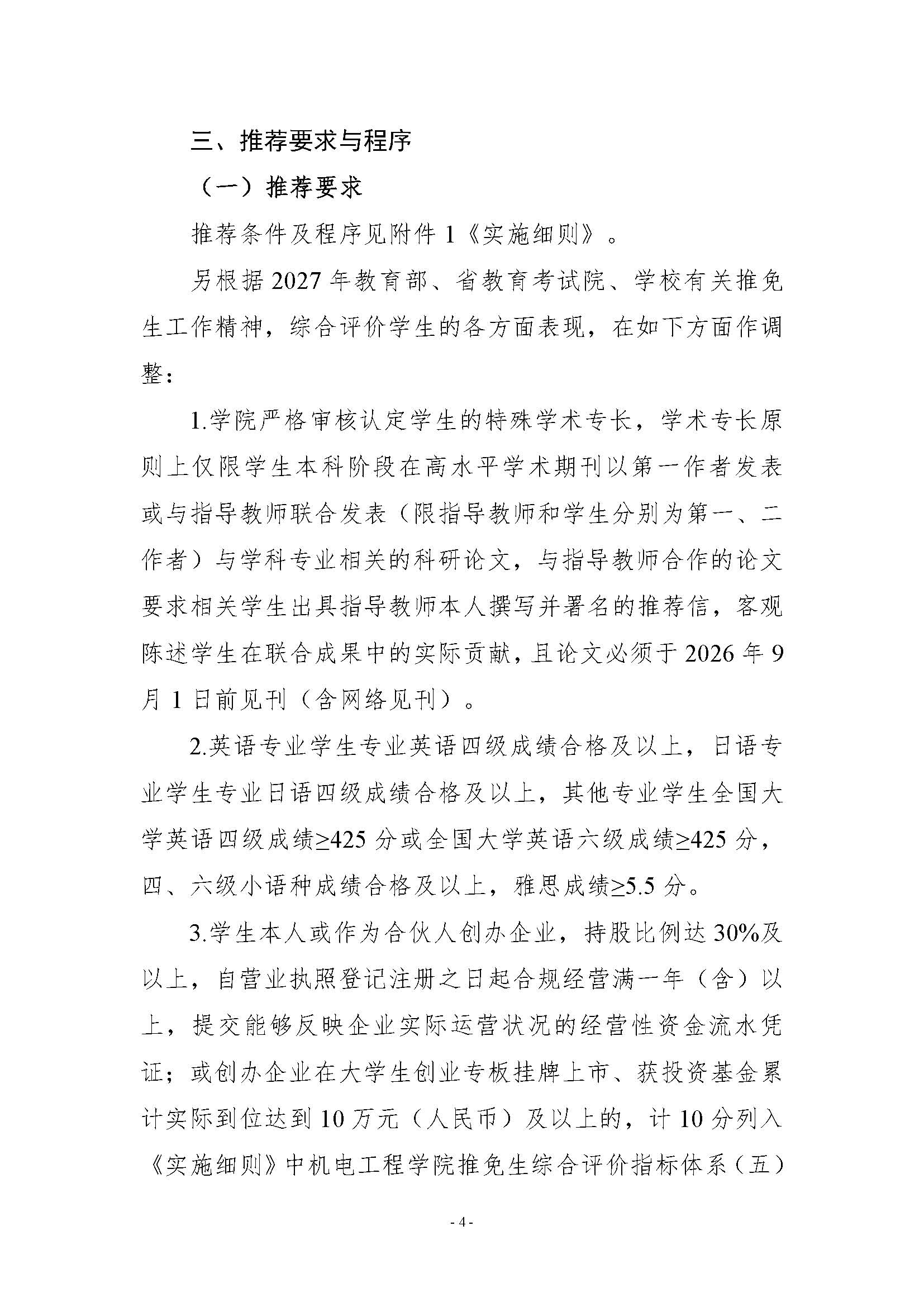 三、推荐要求与程序

（一）推荐要求

推荐条件及程序见附件1《实施细则》。

另根据2027年教育部、省教育考试院、学校有关推免生工作精神，综合评价学生的各方面表现，在如下方面作调整：

1.学院严格审核认定学生的特殊学术专长，学术专长原则上仅限学生本科阶段在高水平学术期刊以第一作者发表或与指导教师联合发表（限指导教师和学生分别为第一、二作者）与学科专业相关的科研论文，与指导教师合作的论文要求相关学生出具指导教师本人撰写并署名的推荐信，客观陈述学生在联合成果中的实际贡献，且论文必须于2026年9月1日前见刊（含网络见刊）。

2.英语专业学生专业英语四级成绩合格及以上，日语专业学生专业日语四级成绩合格及以上，其他专业学生全国大学英语四级成绩≥425分或全国大学英语六级成绩≥425分，四、六级小语种成绩合格及以上，雅思成绩≥5.5分。

3.学生本人或作为合伙人创办企业，持股比例达30%及以上，自营业执照登记注册之日起合规经营满一年（含）以上，提交能够反映企业实际运营状况的经营性资金流水凭证；或创办企业在大学生创业专板挂牌上市、获投资基金累计实际到位达到10万元（人民币）及以上的，计10分列入《实施细则》中机电工程学院推免生综合评价指标体系（五）

- 4 -